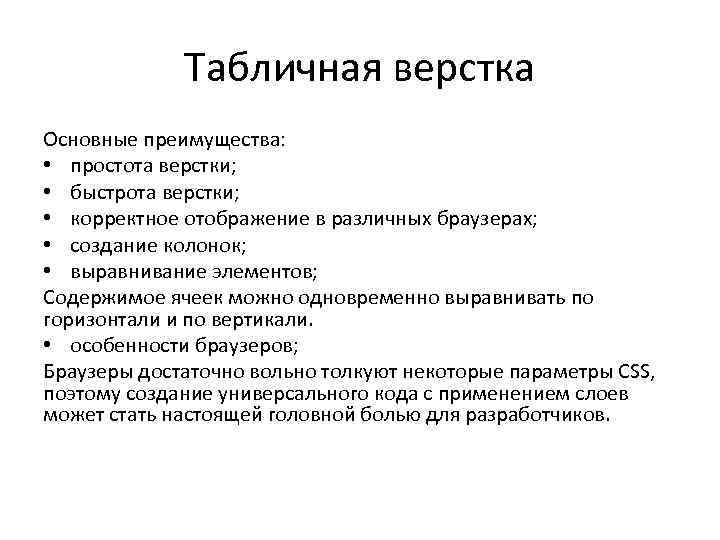 Табличная верстка

Основные преимущества:
• простота верстки;
• быстрота верстки;
• корректное отображение в различных браузерах;
• создание колонок;
• выравнивание элементов;
Содержимое ячеек можно одновременно выравнивать по горизонтали и по вертикали.
• особенности браузеров;
Браузеры достаточно вольно толкуют некоторые параметры CSS, поэтому создание универсального кода с применением слоев может стать настоящей головной болью для разработчиков.